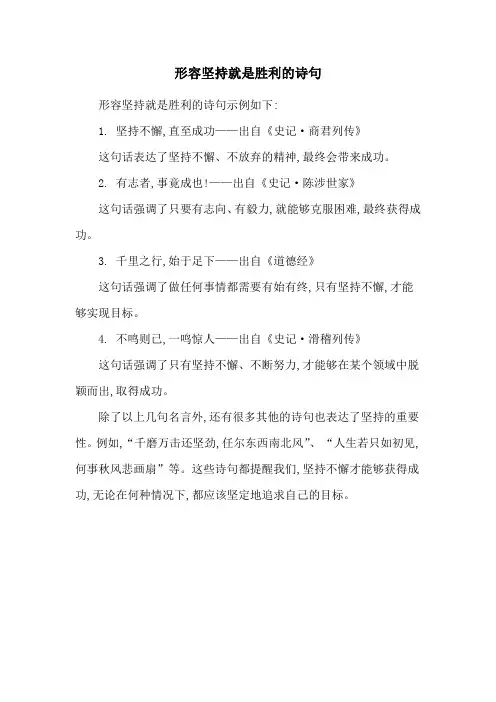 形容坚持就是胜利的诗句

形容坚持就是胜利的诗句示例如下:

1. 坚持不懈,直至成功——出自《史记·商君列传》

这句话表达了坚持不懈、不放弃的精神,最终会带来成功。

2. 有志者,事竟成也!——出自《史记·陈涉世家》

这句话强调了只要有志向、有毅力,就能够克服困难,最终获得成功。

3. 千里之行,始于足下——出自《道德经》

这句话强调了做任何事情都需要有始有终,只有坚持不懈,才能够实现目标。

4. 不鸣则已,一鸣惊人——出自《史记·滑稽列传》

这句话强调了只有坚持不懈、不断努力,才能够在某个领域中脱颖而出,取得成功。

除了以上几句名言外,还有很多其他的诗句也表达了坚持的重要性。例如,“千磨万击还坚劲,任尔东西南北风”、“人生若只如初见,何事秋风悲画扇”等。这些诗句都提醒我们,坚持不懈才能够获得成功,无论在何种情况下,都应该坚定地追求自己的目标。